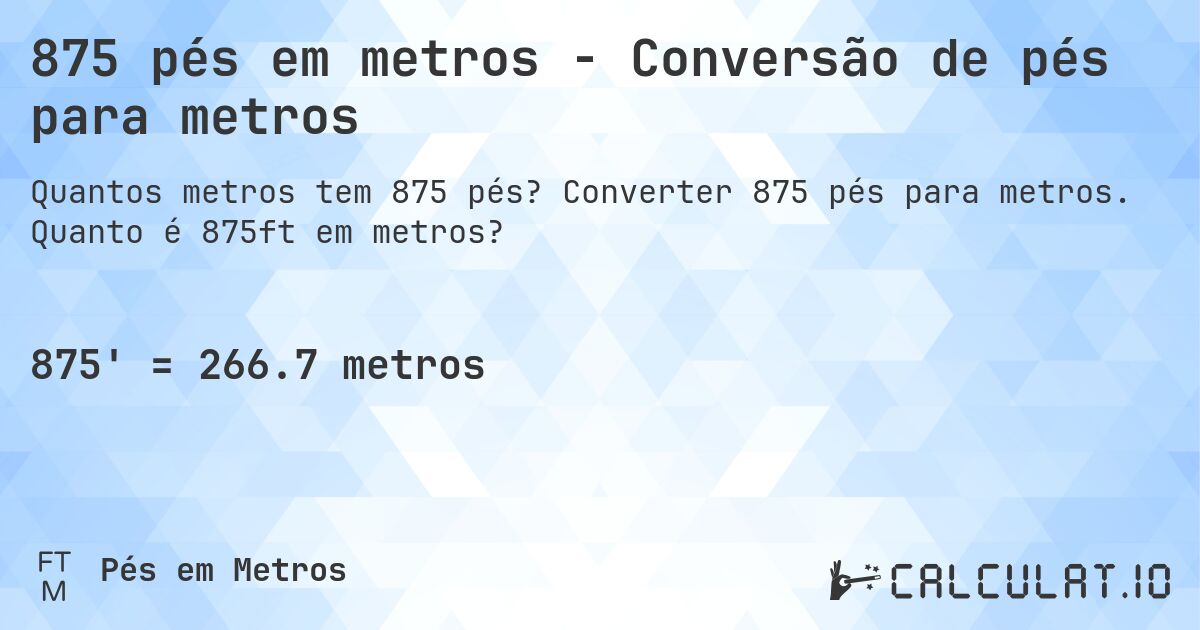 875 pés em metros - Conversão de pés para metros

Quantos metros tem 875 pés? Converter 875 pés para metros. Quanto é 875ft em metros?

875' = 266.7 metros

FT
M
Pés em Metros

CALCULAT.IO